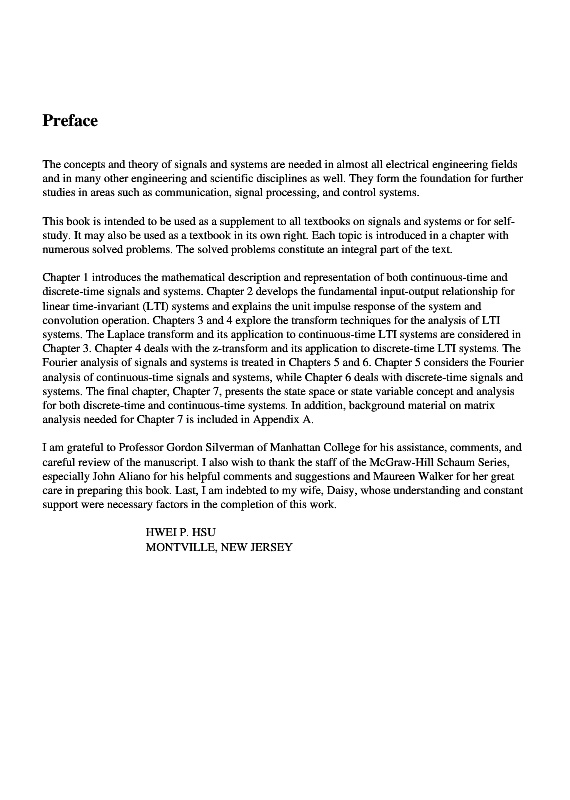 Preface

The concepts and theory of signals and systems are needed in almost all electrical engineering fields and in many other engineering and scientific disciplines as well. They form the foundation for further studies in areas such as communication, signal processing, and control systems.

This book is intended to be used as a supplement to all textbooks on signals and systems or for self-study. It may also be used as a textbook in its own right. Each topic is introduced in a chapter with numerous solved problems. The solved problems constitute an integral part of the text.

Chapter 1 introduces the mathematical description and representation of both continuous-time and discrete-time signals and systems. Chapter 2 develops the fundamental input-output relationship for linear time-invariant (LTI) systems and explains the unit impulse response of the system and convolution operation. Chapters 3 and 4 explore the transform techniques for the analysis of LTI systems. The Laplace transform and its application to continuous-time LTI systems are considered in Chapter 3. Chapter 4 deals with the z-transform and its application to discrete-time LTI systems. The Fourier analysis of signals and systems is treated in Chapters 5 and 6. Chapter 5 considers the Fourier analysis of continuous-time signals and systems, while Chapter 6 deals with discrete-time signals and systems. The final chapter, Chapter 7, presents the state space or state variable concept and analysis for both discrete-time and continuous-time systems. In addition, background material on matrix analysis needed for Chapter 7 is included in Appendix A.

I am grateful to Professor Gordon Silverman of Manhattan College for his assistance, comments, and careful review of the manuscript. I also wish to thank the staff of the McGraw-Hill Schaum Series, especially John Aliano for his helpful comments and suggestions and Maureen Walker for her great care in preparing this book. Last, I am indebted to my wife, Daisy, whose understanding and constant support were necessary factors in the completion of this work.

HWEI P. HSU
MONTVILLE, NEW JERSEY